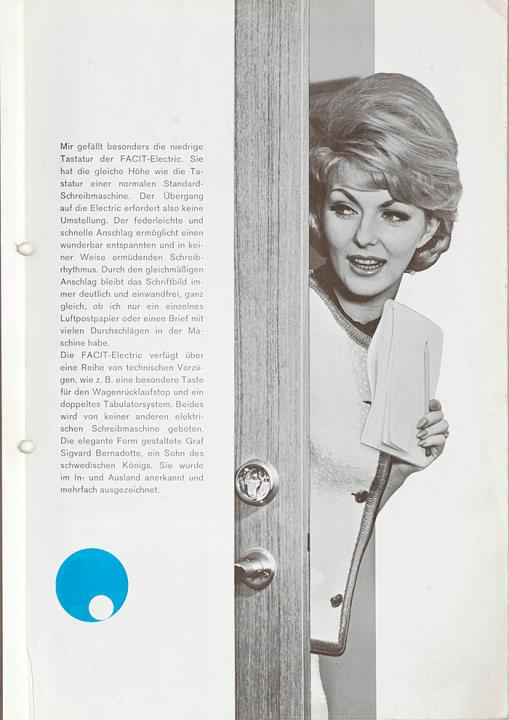 Mir gefällt besonders die niedrige Tastatur der FACIT-Electric. Sie hat die gleiche Höhe wie die Tastatur einer normalen Standard-Schreibmaschine. Der Übergang auf die Electric erfordert also keine Umstellung. Der federleichte und schnelle Anschlag ermöglicht einen wunderbar entspannten und in keiner Weise ermüdenden Schreibrhythmus. Durch den gleichmäßigen Anschlag bleibt das Schriftbild immer deutlich und einwandfrei, ganz gleich, ob ich nur ein einzelnes Luftpostpapier oder einen Brief mit vielen Durchschlägen in der Maschine habe.

Die FACIT-Electric verfügt über eine Reihe von technischen Vorzügen, wie z. B. eine besondere Taste für den Wagenrücklaufstop und ein doppeltes Tabulatorsystem. Beides wird von keiner anderen elektrischen Schreibmaschine geboten. Die elegante Form gestaltete Graf Sigvard Bernadotte, ein Sohn des schwedischen Königs. Sie wurde im In- und Ausland anerkannt und mehrfach ausgezeichnet.